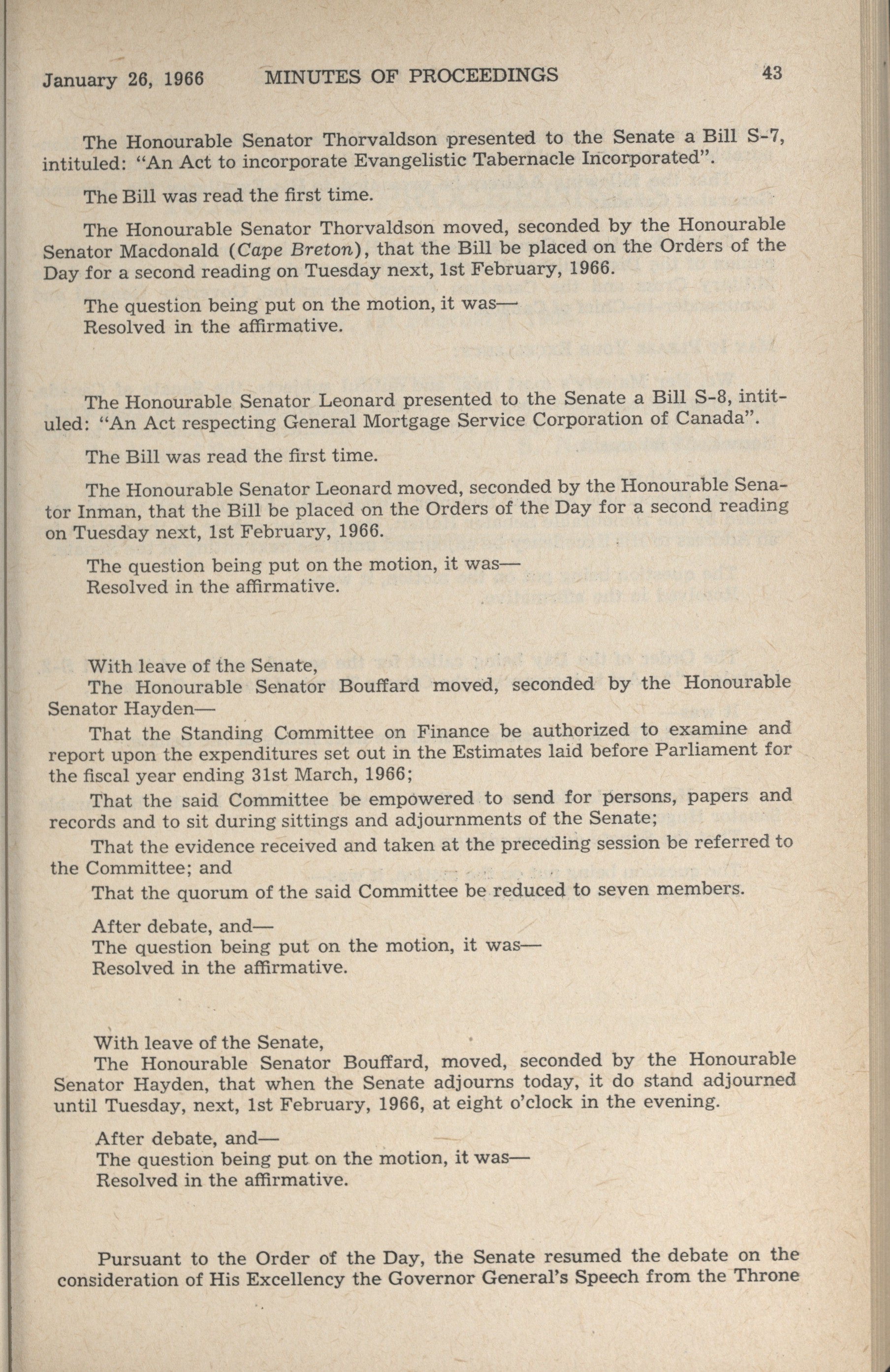 January 26, 1966 MINUTES OF PROCEEDINGS 43

The Honourable Senator Thorvaldson presented to the Senate a Bill S-7, intituled: "An Act to incorporate Evangelistic Tabernacle Incorporated".

The Bill was read the first time.

The Honourable Senator Thorvaldson moved, seconded by the Honourable Senator Macdonald (Cape Breton), that the Bill be placed on the Orders of the Day for a second reading on Tuesday next, 1st February, 1966.

The question being put on the motion, it was—
Resolved in the affirmative.

The Honourable Senator Leonard presented to the Senate a Bill S-8, intituled: "An Act respecting General Mortgage Service Corporation of Canada".

The Bill was read the first time.

The Honourable Senator Leonard moved, seconded by the Honourable Senator Inman, that the Bill be placed on the Orders of the Day for a second reading on Tuesday next, 1st February, 1966.

The question being put on the motion, it was—
Resolved in the affirmative.

With leave of the Senate,
The Honourable Senator Bouffard moved, seconded by the Honourable Senator Hayden—

That the Standing Committee on Finance be authorized to examine and report upon the expenditures set out in the Estimates laid before Parliament for the fiscal year ending 31st March, 1966;

That the said Committee be empowered to send for persons, papers and records and to sit during sittings and adjournments of the Senate;

That the evidence received and taken at the preceding session be referred to the Committee; and

That the quorum of the said Committee be reduced to seven members.

After debate, and—
The question being put on the motion, it was—
Resolved in the affirmative.

With leave of the Senate,
The Honourable Senator Bouffard, moved, seconded by the Honourable Senator Hayden, that when the Senate adjourns today, it do stand adjourned until Tuesday, next, 1st February, 1966, at eight o'clock in the evening.

After debate, and—
The question being put on the motion, it was—
Resolved in the affirmative.

Pursuant to the Order of the Day, the Senate resumed the debate on the consideration of His Excellency the Governor General's Speech from the Throne